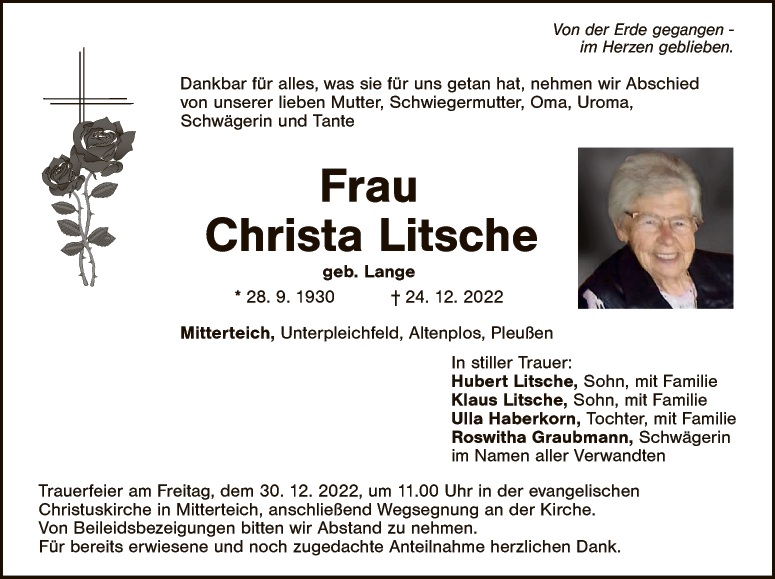 Von der Erde gegangen -
im Herzen geblieben.

Dankbar für alles, was sie für uns getan hat, nehmen wir Abschied von unserer lieben Mutter, Schwiegermutter, Oma, Uroma, Schwägerin und Tante

Frau
Christa Litsche

geb. Lange

* 28. 9. 1930 † 24. 12. 2022

Mitterteich, Unterpleichfeld, Altenplos, Pleußen

In stiller Trauer:
Hubert Litsche, Sohn, mit Familie
Klaus Litsche, Sohn, mit Familie
Ulla Haberkorn, Tochter, mit Familie
Roswitha Graubmann, Schwägerin
im Namen aller Verwandten

Trauerfeier am Freitag, dem 30. 12. 2022, um 11.00 Uhr in der evangelischen Christuskirche in Mitterteich, anschließend Wegsegnung an der Kirche.
Von Beileidsbezeigungen bitten wir Abstand zu nehmen.
Für bereits erwiesene und noch zugedachte Anteilnahme herzlichen Dank.